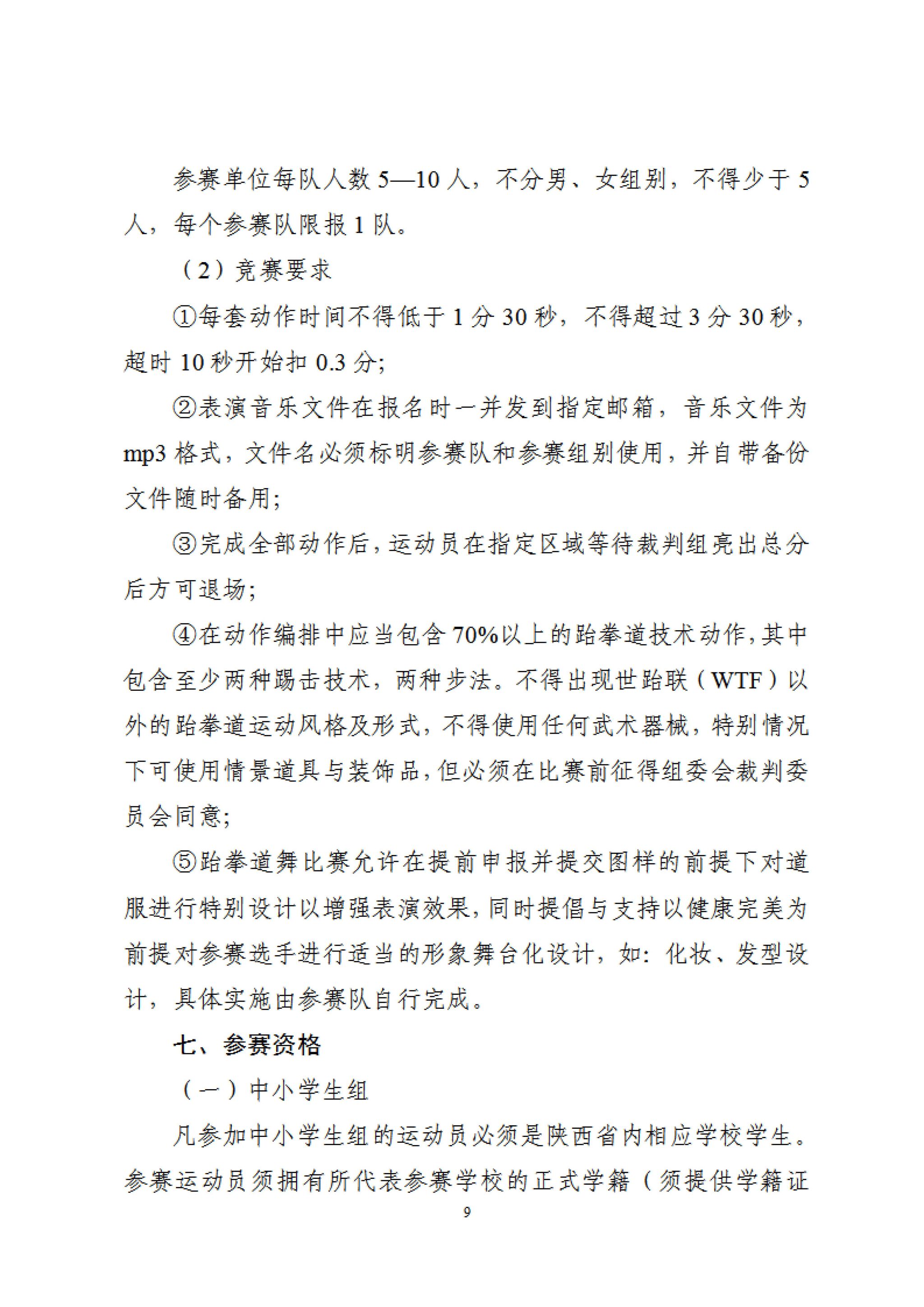 参赛单位每队人数 5—10 人，不分男、女组别，不得少于 5 人，每个参赛队限报 1 队。

（2）竞赛要求

①每套动作时间不得低于 1 分 30 秒，不得超过 3 分 30 秒，超时 10 秒开始扣 0.3 分;

②表演音乐文件在报名时一并发到指定邮箱，音乐文件为 mp3 格式，文件名必须标明参赛队和参赛组别使用，并自带备份文件随时备用;

③完成全部动作后，运动员在指定区域等待裁判组亮出总分后方可退场;

④在动作编排中应当包含 70%以上的跆拳道技术动作，其中包含至少两种踢击技术，两种步法。不得出现世跆联（WTF）以外的跆拳道运动风格及形式，不得使用任何武术器械，特别情况下可使用情景道具与装饰品，但必须在比赛前征得组委会裁判委员会同意;

⑤跆拳道舞比赛允许在提前申报并提交图样的前提下对道服进行特别设计以增强表演效果，同时提倡与支持以健康完美为前提对参赛选手进行适当的形象舞台化设计，如：化妆、发型设计，具体实施由参赛队自行完成。

七、参赛资格

（一）中小学生组

凡参加中小学生组的运动员必须是陕西省内相应学校学生。参赛运动员须拥有所代表参赛学校的正式学籍（须提供学籍证

9